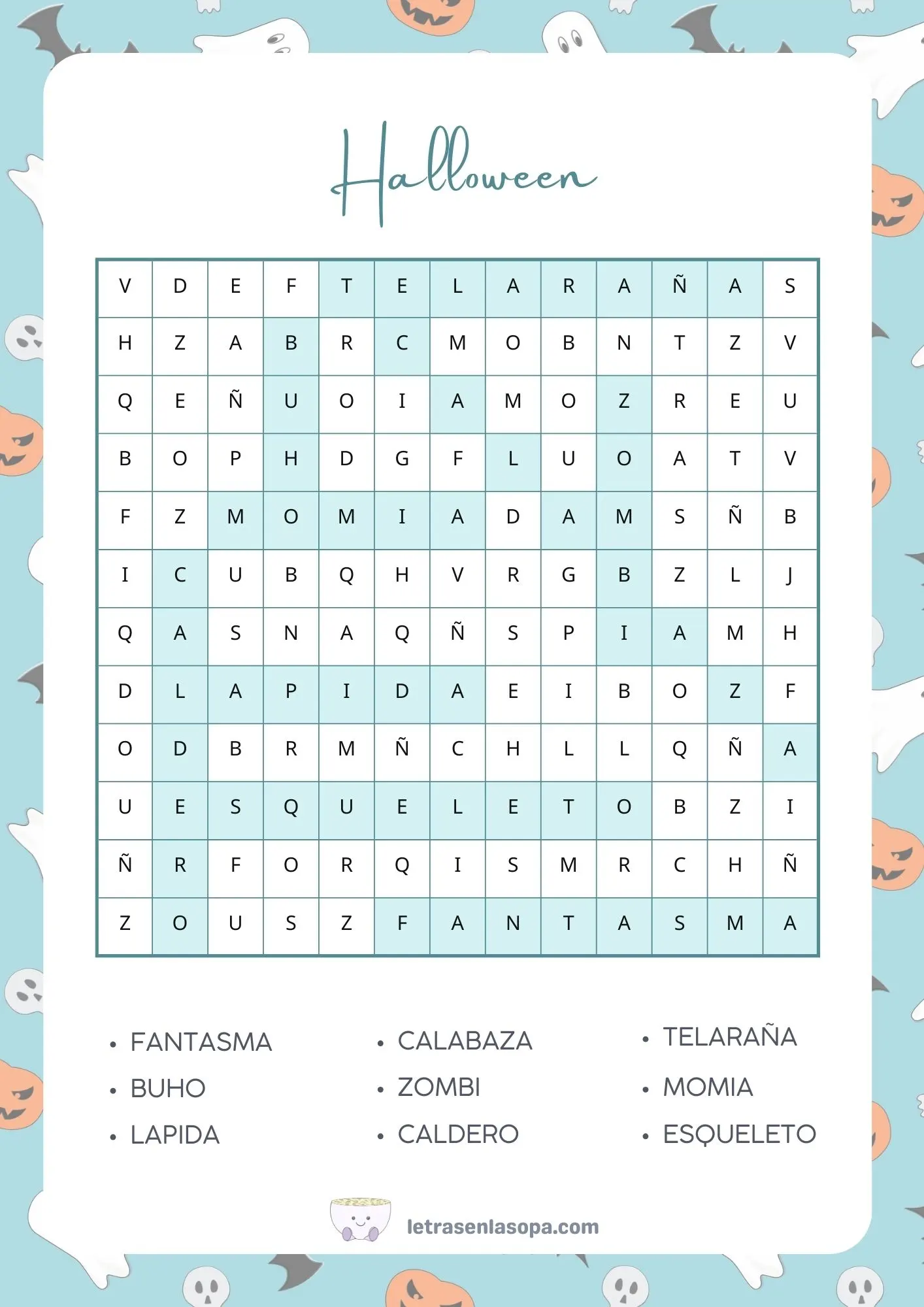 Halloween

| V | D | E | F | T | E | L | A | R | A | Ñ | A | S |
|---|---|---|---|---|---|---|---|---|---|---|---|---|
| H | Z | A | B | R | C | M | O | B | N | T | Z | V |
| Q | E | Ñ | U | O | I | A | M | O | Z | R | E | U |
| B | O | P | H | D | G | F | L | U | O | A | T | V |
| F | Z | M | O | M | I | A | D | A | M | S | Ñ | B |
| I | C | U | B | Q | H | V | R | G | B | Z | L | J |
| Q | A | S | N | A | Q | Ñ | S | P | I | A | M | H |
| D | L | A | P | I | D | A | E | I | B | O | Z | F |
| O | D | B | R | M | Ñ | C | H | L | L | Q | Ñ | A |
| U | E | S | Q | U | E | L | E | T | O | B | Z | I |
| Ñ | R | F | O | R | Q | I | S | M | R | C | H | Ñ |
| Z | O | U | S | Z | F | A | N | T | A | S | M | A |

• FANTASMA
• BUHO
• LAPIDA

• CALABAZA
• ZOMBI
• CALDERO

• TELARAÑA
• MOMIA
• ESQUELETO

letrasenlasopa.com